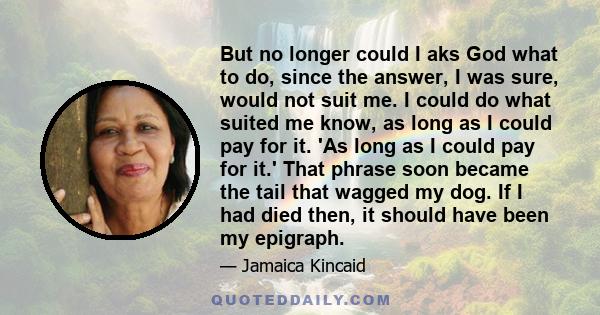 But no longer could I aks God what to do, since the answer, I was sure, would not suit me. I could do what suited me know, as long as I could pay for it. 'As long as I could pay for it.' That phrase soon became the tail that wagged my dog. If I had died then, it should have been my epigraph.

— Jamaica Kincaid

QUOTEDDAILY.COM